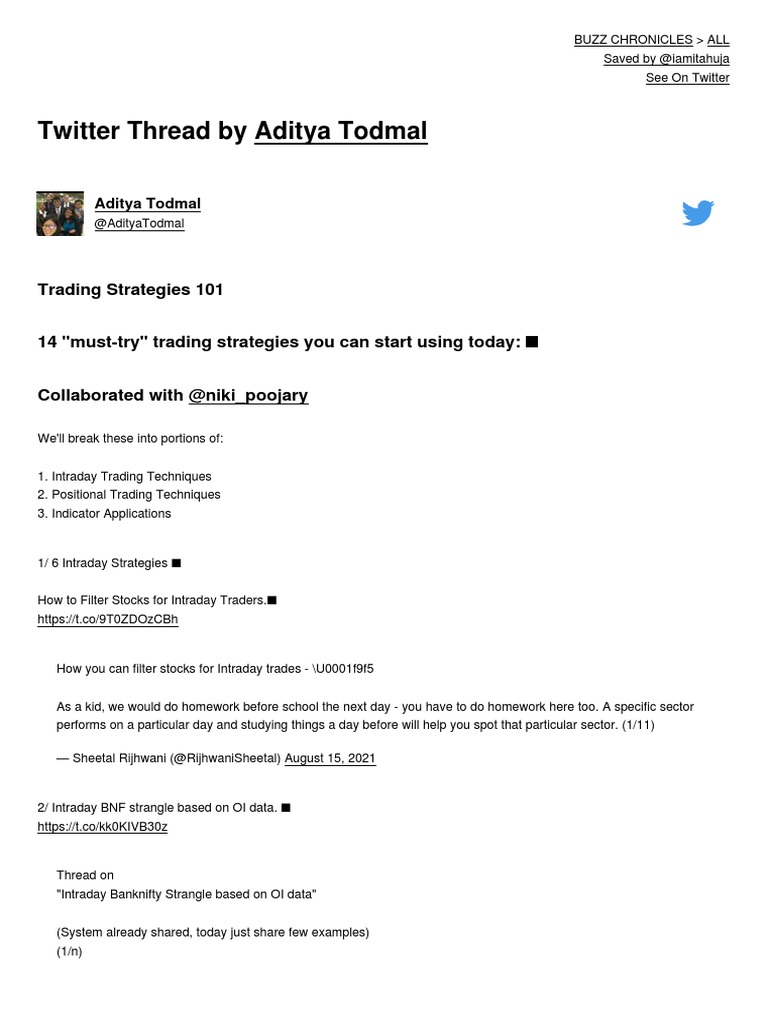 BUZZ CHRONICLES > ALL
Saved by @iamitahuja
See On Twitter

Twitter Thread by Aditya Todmal

Aditya Todmal
@AdityaTodmal

Trading Strategies 101

14 "must-try" trading strategies you can start using today: ■

Collaborated with @niki_poojary

We'll break these into portions of:

1. Intraday Trading Techniques
2. Positional Trading Techniques
3. Indicator Applications

1/ 6 Intraday Strategies ■

How to Filter Stocks for Intraday Traders.■
https://t.co/9T0ZDOzCBh

How you can filter stocks for Intraday trades - \U0001f9f5

As a kid, we would do homework before school the next day - you have to do homework here too. A specific sector performs on a particular day and studying things a day before will help you spot that particular sector. (1/11)

— Sheetal Rijhwani (@RijhwaniSheetal) August 15, 2021

2/ Intraday BNF strangle based on OI data. ■
https://t.co/kk0KIVB30z

Thread on
"Intraday Banknifty Strangle based on OI data"

(System already shared, today just share few examples)
(1/n)